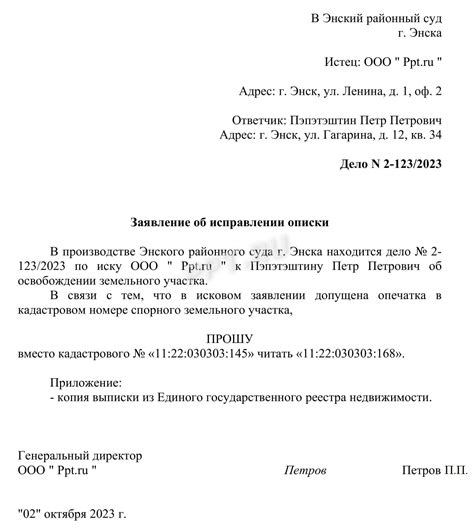 В Энский районный суд
г. Энска

Истец: ООО " Ppt.ru "

Адрес: г. Энск, ул. Ленина, д. 1, оф. 2

Ответчик: Пэпэтэштин Петр Петрович
Адрес: г. Энск, ул. Гагарина, д. 12, кв. 34

Дело N 2-123/2023

Заявление об исправлении описки

В производстве Энского районного суда г. Энска находится дело № 2-123/2023 по иску ООО " Ppt.ru " к Пэпэтэштину Петр Петрович об освобождении земельного участка.

В связи с тем, что в исковом заявлении допущена опечатка в кадастровом номере спорного земельного участка,

ПРОШУ

вместо кадастрового № «11:22:030303:145» читать «11:22:030303:168».

Приложение:
- копия выписки из Единого государственного реестра недвижимости.

Генеральный директор
ООО " Ppt.ru " Петров Петров П.П.

"02" октября 2023 г.